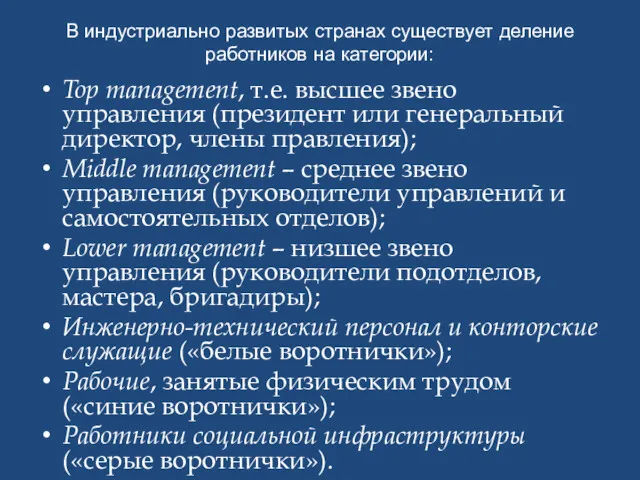 В индустриально развитых странах существует деление работников на категории:

• Top management, т.е. высшее звено управления (президент или генеральный директор, члены правления);
• Middle management – среднее звено управления (руководители управлений и самостоятельных отделов);
• Lower management – низшее звено управления (руководители подотделов, мастера, бригадиры);
• Инженерно-технический персонал и конторские служащие («белые воротнички»);
• Рабочие, занятые физическим трудом («синие воротнички»);
• Работники социальной инфраструктуры («серые воротнички»).